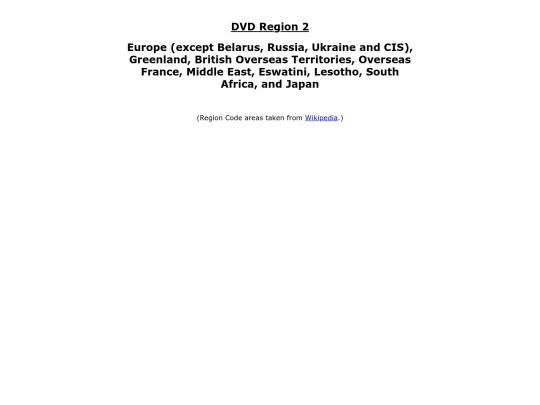 DVD Region 2

Europe (except Belarus, Russia, Ukraine and CIS), Greenland, British Overseas Territories, Overseas France, Middle East, Eswatini, Lesotho, South Africa, and Japan

(Region Code areas taken from Wikipedia.)